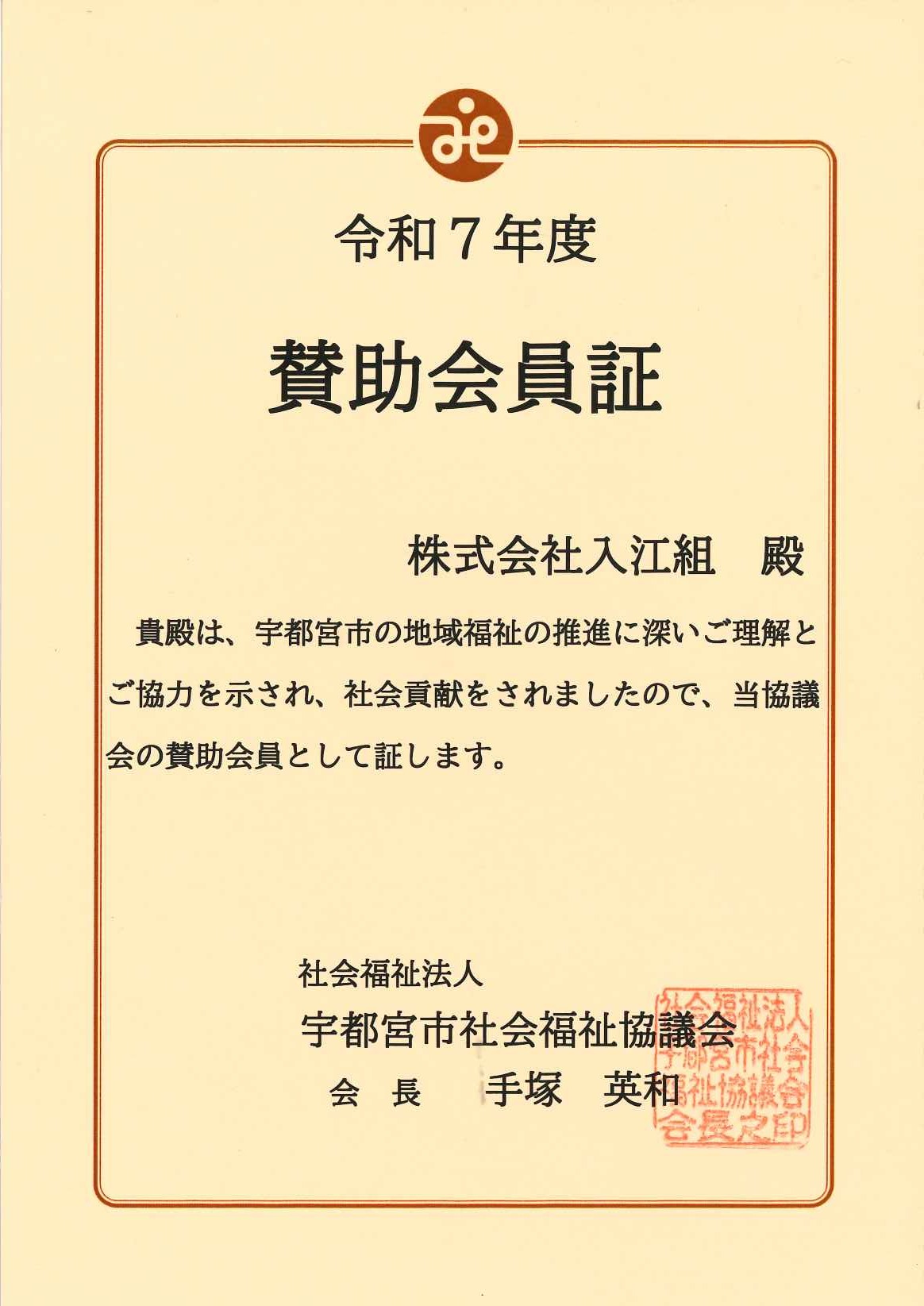 令和７年度

賛助会員証

株式会社入江組　殿

貴殿は、宇都宮市の地域福祉の推進に深いご理解とご協力を示され、社会貢献をされましたので、当協議会の賛助会員として証します。

社会福祉法人
宇都宮市社会福祉協議会
会　長　　手塚　英和

社会福祉法人宇都宮市社会福祉協議会会長之印